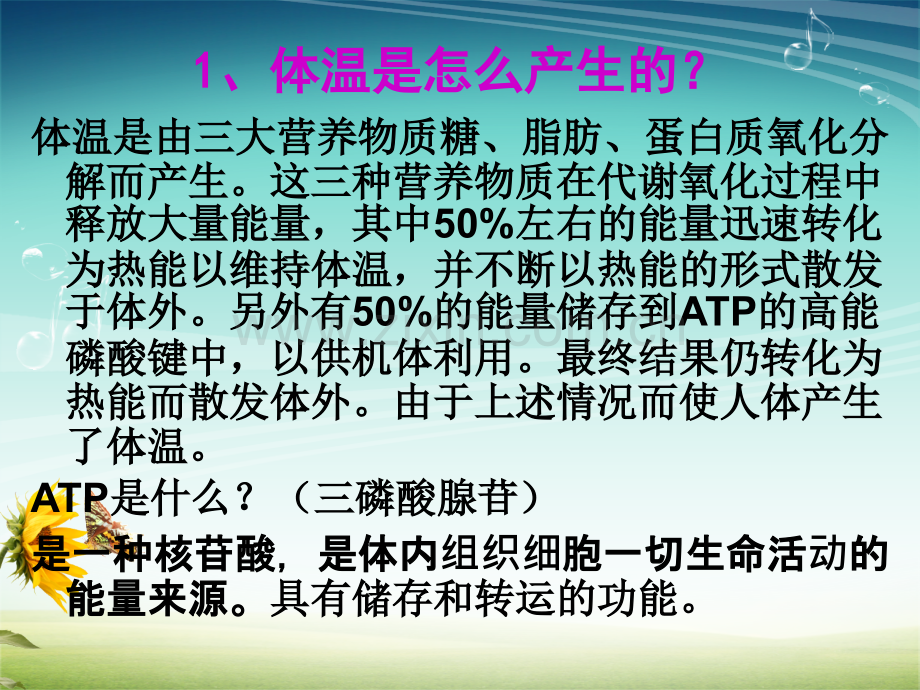 1、体温是怎么产生的?

体温是由三大营养物质糖、脂肪、蛋白质氧化分解而产生。这三种营养物质在代谢氧化过程中释放大量能量，其中50%左右的能量迅速转化为热能以维持体温，并不断以热能的形式散发于体外。另外有50%的能量储存到ATP的高能磷酸键中，以供机体利用。最终结果仍转化为热能而散发体外。由于上述情况而使人体产生了体温。

ATP是什么？（三磷酸腺苷）

是一种核苷酸，是体内组织细胞一切生命活动的能量来源。具有储存和转运的功能。